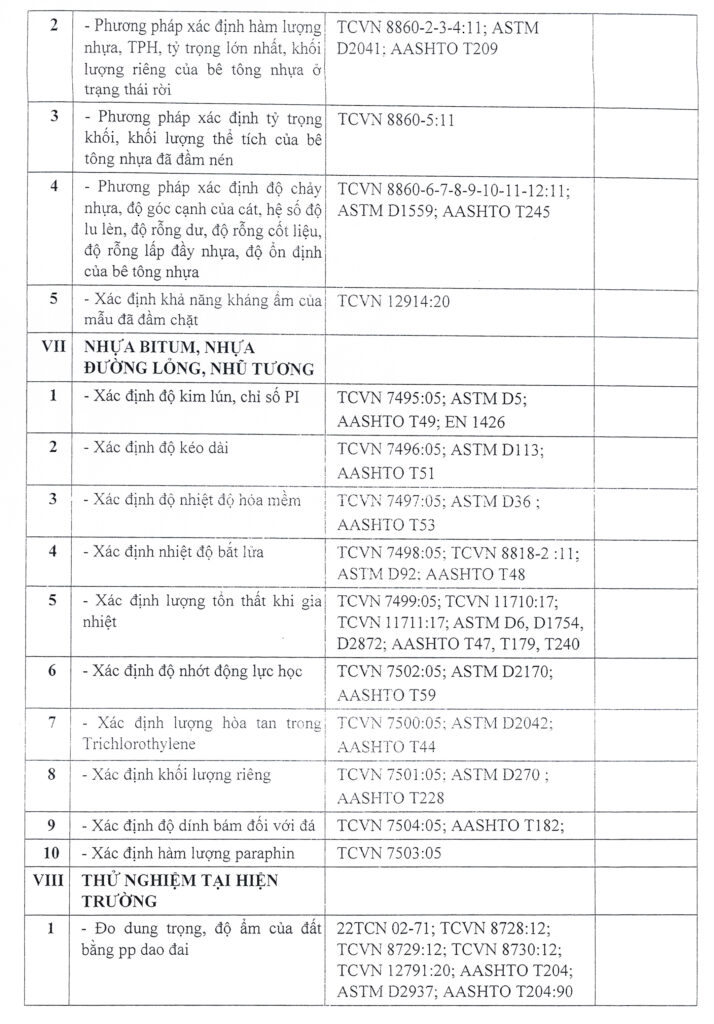 | | | | |
|---|---|---|---|
| 2 | - Phương pháp xác định hàm lượng nhựa, TPH, tỷ trọng lớn nhất, khối lượng riêng của bê tông nhựa ở trạng thái rời | TCVN 8860-2-3-4:11; ASTM D2041; AASHTO T209 | |
| 3 | - Phương pháp xác định tỷ trọng khối, khối lượng thể tích của bê tông nhựa đã đầm nén | TCVN 8860-5:11 | |
| 4 | - Phương pháp xác định độ chảy nhựa, độ góc cạnh của cát, hệ số độ lu lèn, độ rỗng dư, độ rỗng cốt liệu, độ rỗng lấp đầy nhựa, độ ổn định của bê tông nhựa | TCVN 8860-6-7-8-9-10-11-12:11; ASTM D1559; AASHTO T245 | |
| 5 | - Xác định khả năng kháng ẩm của mẫu đã đầm chặt | TCVN 12914:20 | |
| VII | NHỰA BITUM, NHỰA ĐƯỜNG LỎNG, NHŨ TƯƠNG | | |
| 1 | - Xác định độ kim lún, chỉ số PI | TCVN 7495:05; ASTM D5; AASHTO T49; EN 1426 | |
| 2 | - Xác định độ kéo dài | TCVN 7496:05; ASTM D113; AASHTO T51 | |
| 3 | - Xác định độ nhiệt độ hóa mềm | TCVN 7497:05; ASTM D36 ; AASHTO T53 | |
| 4 | - Xác định nhiệt độ bắt lửa | TCVN 7498:05; TCVN 8818-2 :11; ASTM D92; AASHTO T48 | |
| 5 | - Xác định lượng tổn thất khi gia nhiệt | TCVN 7499:05; TCVN 11710:17; TCVN 11711:17; ASTM D6, D1754, D2872; AASHTO T47, T179, T240 | |
| 6 | - Xác định độ nhớt động lực học | TCVN 7502:05; ASTM D2170; AASHTO T59 | |
| 7 | - Xác định lượng hòa tan trong Trichlorothylene | TCVN 7500:05; ASTM D2042; AASHTO T44 | |
| 8 | - Xác định khối lượng riêng | TCVN 7501:05; ASTM D270 ; AASHTO T228 | |
| 9 | - Xác định độ dính bám đối với đá | TCVN 7504:05; AASHTO T182; | |
| 10 | - Xác định hàm lượng paraphin | TCVN 7503:05 | |
| VIII | THỬ NGHIỆM TẠI HIỆN TRƯỜNG | | |
| 1 | - Đo dung trọng, độ ẩm của đất bằng pp dao đai | 22TCN 02-71; TCVN 8728:12; TCVN 8729:12; TCVN 8730:12; TCVN 12791:20; AASHTO T204; ASTM D2937; AASHTO T204:90 | |